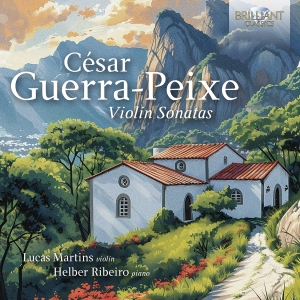 BRILLIANT CLASSICS

César Guerra-Peixe
Violin Sonatas

Lucas Martins violin
Helber Ribeiro piano